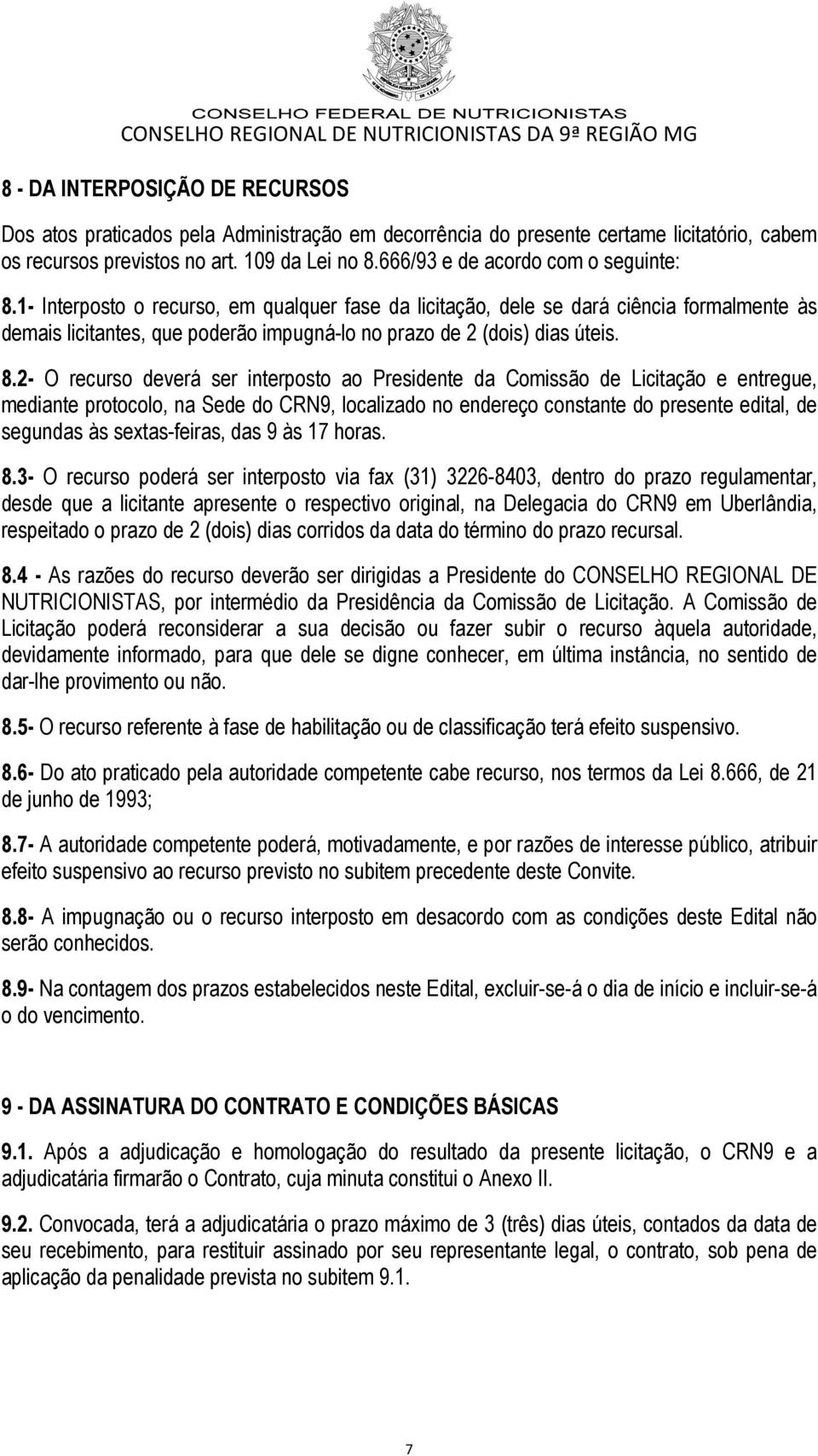 CONSELHO FEDERAL DE NUTRICIONISTAS
CONSELHO REGIONAL DE NUTRICIONISTAS DA 9ª REGIÃO MG

8 - DA INTERPOSIÇÃO DE RECURSOS

Dos atos praticados pela Administração em decorrência do presente certame licitatório, cabem os recursos previstos no art. 109 da Lei no 8.666/93 e de acordo com o seguinte:

8.1- Interposto o recurso, em qualquer fase da licitação, dele se dará ciência formalmente às demais licitantes, que poderão impugná-lo no prazo de 2 (dois) dias úteis.

8.2- O recurso deverá ser interposto ao Presidente da Comissão de Licitação e entregue, mediante protocolo, na Sede do CRN9, localizado no endereço constante do presente edital, de segundas às sextas-feiras, das 9 às 17 horas.

8.3- O recurso poderá ser interposto via fax (31) 3226-8403, dentro do prazo regulamentar, desde que a licitante apresente o respectivo original, na Delegacia do CRN9 em Uberlândia, respeitado o prazo de 2 (dois) dias corridos da data do término do prazo recursal.

8.4 - As razões do recurso deverão ser dirigidas a Presidente do CONSELHO REGIONAL DE NUTRICIONISTAS, por intermédio da Presidência da Comissão de Licitação. A Comissão de Licitação poderá reconsiderar a sua decisão ou fazer subir o recurso àquela autoridade, devidamente informado, para que dele se digne conhecer, em última instância, no sentido de dar-lhe provimento ou não.

8.5- O recurso referente à fase de habilitação ou de classificação terá efeito suspensivo.

8.6- Do ato praticado pela autoridade competente cabe recurso, nos termos da Lei 8.666, de 21 de junho de 1993;

8.7- A autoridade competente poderá, motivadamente, e por razões de interesse público, atribuir efeito suspensivo ao recurso previsto no subitem precedente deste Convite.

8.8- A impugnação ou o recurso interposto em desacordo com as condições deste Edital não serão conhecidos.

8.9- Na contagem dos prazos estabelecidos neste Edital, excluir-se-á o dia de início e incluir-se-á o do vencimento.

9 - DA ASSINATURA DO CONTRATO E CONDIÇÕES BÁSICAS

9.1. Após a adjudicação e homologação do resultado da presente licitação, o CRN9 e a adjudicatária firmarão o Contrato, cuja minuta constitui o Anexo II.

9.2. Convocada, terá a adjudicatária o prazo máximo de 3 (três) dias úteis, contados da data de seu recebimento, para restituir assinado por seu representante legal, o contrato, sob pena de aplicação da penalidade prevista no subitem 9.1.

7